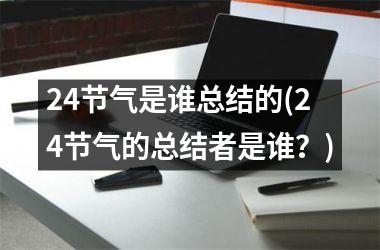 24节气是谁总结的(24节气的总结者是谁？)